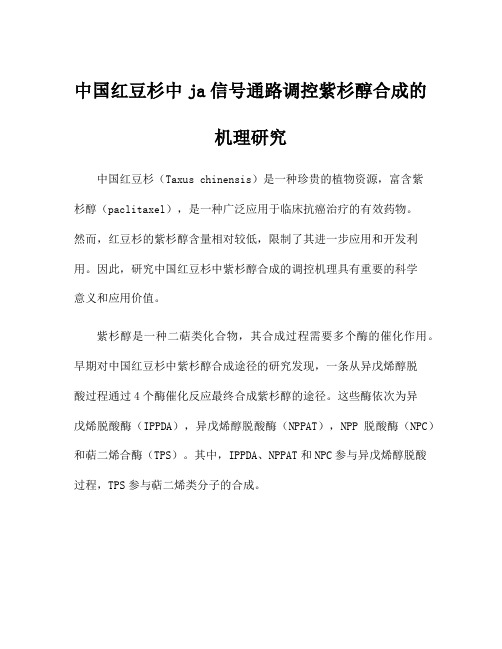 中国红豆杉中 ja 信号通路调控紫杉醇合成的机理研究

中国红豆杉（Taxus chinensis）是一种珍贵的植物资源，富含紫杉醇（paclitaxel），是一种广泛应用于临床抗癌治疗的有效药物。然而，红豆杉的紫杉醇含量相对较低，限制了其进一步应用和开发利用。因此，研究中国红豆杉中紫杉醇合成的调控机理具有重要的科学意义和应用价值。

紫杉醇是一种二萜类化合物，其合成过程需要多个酶的催化作用。早期对中国红豆杉中紫杉醇合成途径的研究发现，一条从异戊烯醇脱酸过程通过 4 个酶催化反应最终合成紫杉醇的途径。这些酶依次为异戊烯脱酸酶（IPPDA），异戊烯醇脱酸酶（NPPAT），NPP 脱酸酶（NPC）和萜二烯合酶（TPS）。其中，IPPDA、NPPAT 和 NPC 参与异戊烯醇脱酸过程，TPS 参与萜二烯类分子的合成。